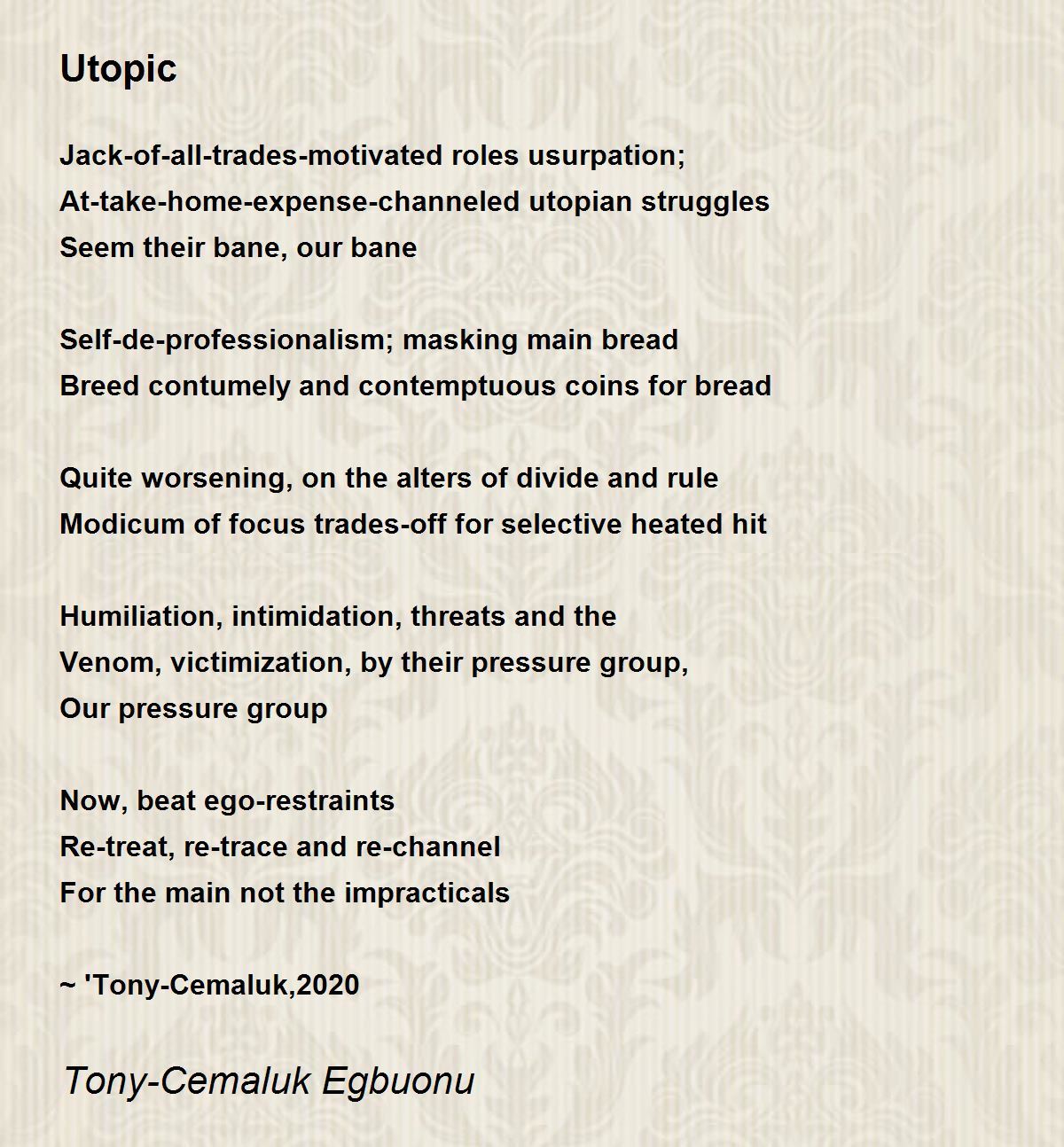 Utopic

Jack-of-all-trades-motivated roles usurpation;
At-take-home-expense-channeled utopian struggles
Seem their bane, our bane

Self-de-professionalism; masking main bread
Breed contumely and contemptuous coins for bread

Quite worsening, on the alters of divide and rule
Modicum of focus trades-off for selective heated hit

Humiliation, intimidation, threats and the
Venom, victimization, by their pressure group,
Our pressure group

Now, beat ego-restraints
Re-treat, re-trace and re-channel
For the main not the impracticals

~ 'Tony-Cemaluk,2020

Tony-Cemaluk Egbuonu